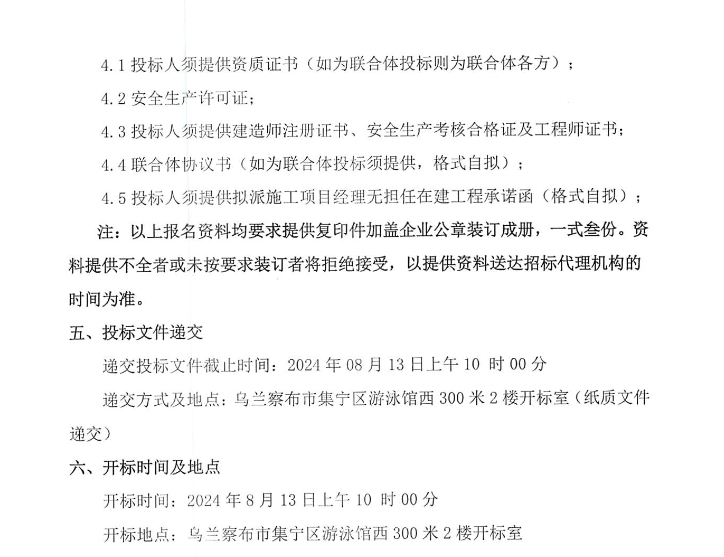 4.1 投标人须提供资质证书（如为联合体投标则为联合体各方）；

4.2 安全生产许可证；

4.3 投标人须提供建造师注册证书、安全生产考核合格证及工程师证书；

4.4 联合体协议书（如为联合体投标须提供，格式自拟）；

4.5 投标人须提供拟派施工项目经理无担任在建工程承诺函（格式自拟）；

注：以上报名资料均要求提供复印件加盖企业公章装订成册，一式叁份。资料提供不全者或未按要求装订者将拒绝接受，以提供资料送达招标代理机构的时间为准。

五、投标文件递交

递交投标文件截止时间：2024 年 08 月 13 日上午 10 时 00 分

递交方式及地点：乌兰察布市集宁区游泳馆西 300 米 2 楼开标室（纸质文件递交）

六、开标时间及地点

开标时间：2024 年 8 月 13 日上午 10 时 00 分

开标地点：乌兰察布市集宁区游泳馆西 300 米 2 楼开标室